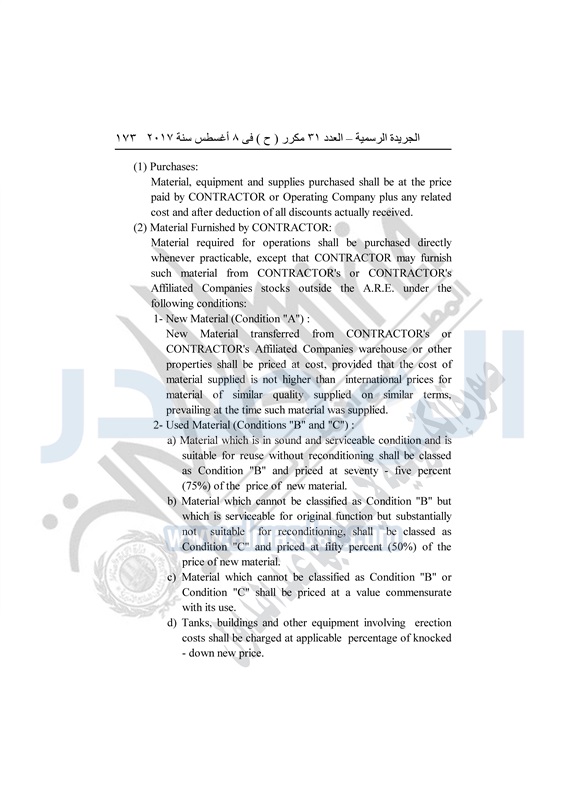 الجريدة الرسمية – العدد ٣١ مكرر ( ح ) فى ٨ أغسطس سنة ٢٠١٧ ١٧٣

(1) Purchases:
Material, equipment and supplies purchased shall be at the price paid by CONTRACTOR or Operating Company plus any related cost and after deduction of all discounts actually received.

(2) Material Furnished by CONTRACTOR:
Material required for operations shall be purchased directly whenever practicable, except that CONTRACTOR may furnish such material from CONTRACTOR's or CONTRACTOR's Affiliated Companies stocks outside the A.R.E. under the following conditions:

1- New Material (Condition "A") :
New Material transferred from CONTRACTOR's or CONTRACTOR's Affiliated Companies warehouse or other properties shall be priced at cost, provided that the cost of material supplied is not higher than international prices for material of similar quality supplied on similar terms, prevailing at the time such material was supplied.

2- Used Material (Conditions "B" and "C") :
a) Material which is in sound and serviceable condition and is suitable for reuse without reconditioning shall be classed as Condition "B" and priced at seventy - five percent (75%) of the price of new material.
b) Material which cannot be classified as Condition "B" but which is serviceable for original function but substantially not suitable for reconditioning, shall be classed as Condition "C" and priced at fifty percent (50%) of the price of new material.
c) Material which cannot be classified as Condition "B" or Condition "C" shall be priced at a value commensurate with its use.
d) Tanks, buildings and other equipment involving erection costs shall be charged at applicable percentage of knocked - down new price.